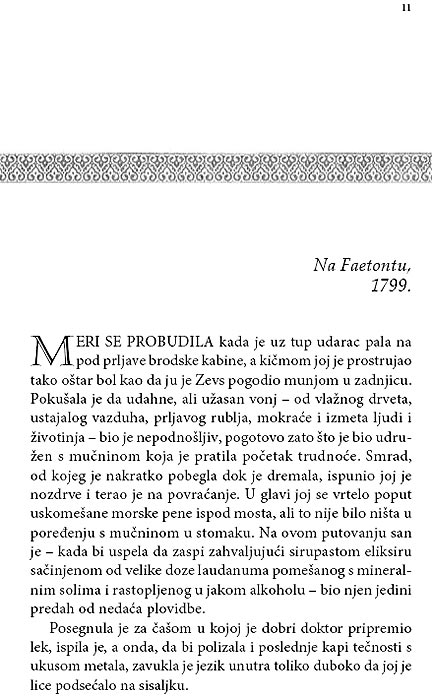 11

Na Faetontu, 1799.

MERI SE PROBUDILA kada je uz tup udarac pala na pod prljave brodske kabine, a kičmom joj je prostrujao tako oštar bol kao da ju je Zevs pogodio munjom u zadnjicu. Pokušala je da udahne, ali užasan vonj – od vlažnog drveta, ustajalog vazduha, prljavog rublja, mokraće i izmeta ljudi i životinja – bio je nepodnošljiv, pogotovo zato što je bio udružen s mučninom koja je pratila početak trudnoće. Smrad, od kojeg je nakratko pobegla dok je dremala, ispunio joj je nozdrve i terao je na povraćanje. U glavi joj se vrtelo poput uskomešane morske pene ispod mosta, ali to nije bilo ništa u poređenju s mučninom u stomaku. Na ovom putovanju san je – kada bi uspela da zaspi zahvaljujući sirupastom eliksiru sačinjenom od velike doze laudanuma pomešanog s mineralnim solima i rastopljenog u jakom alkoholu – bio njen jedini predah od nedaća plovidbe.

Posegnula je za čašom u kojoj je dobri doktor pripremio lek, ispila je, a onda, da bi polizala i poslednje kapi tečnosti s ukusom metala, zavukla je jezik unutra toliko duboko da joj je lice podsećalo na sisaljku.